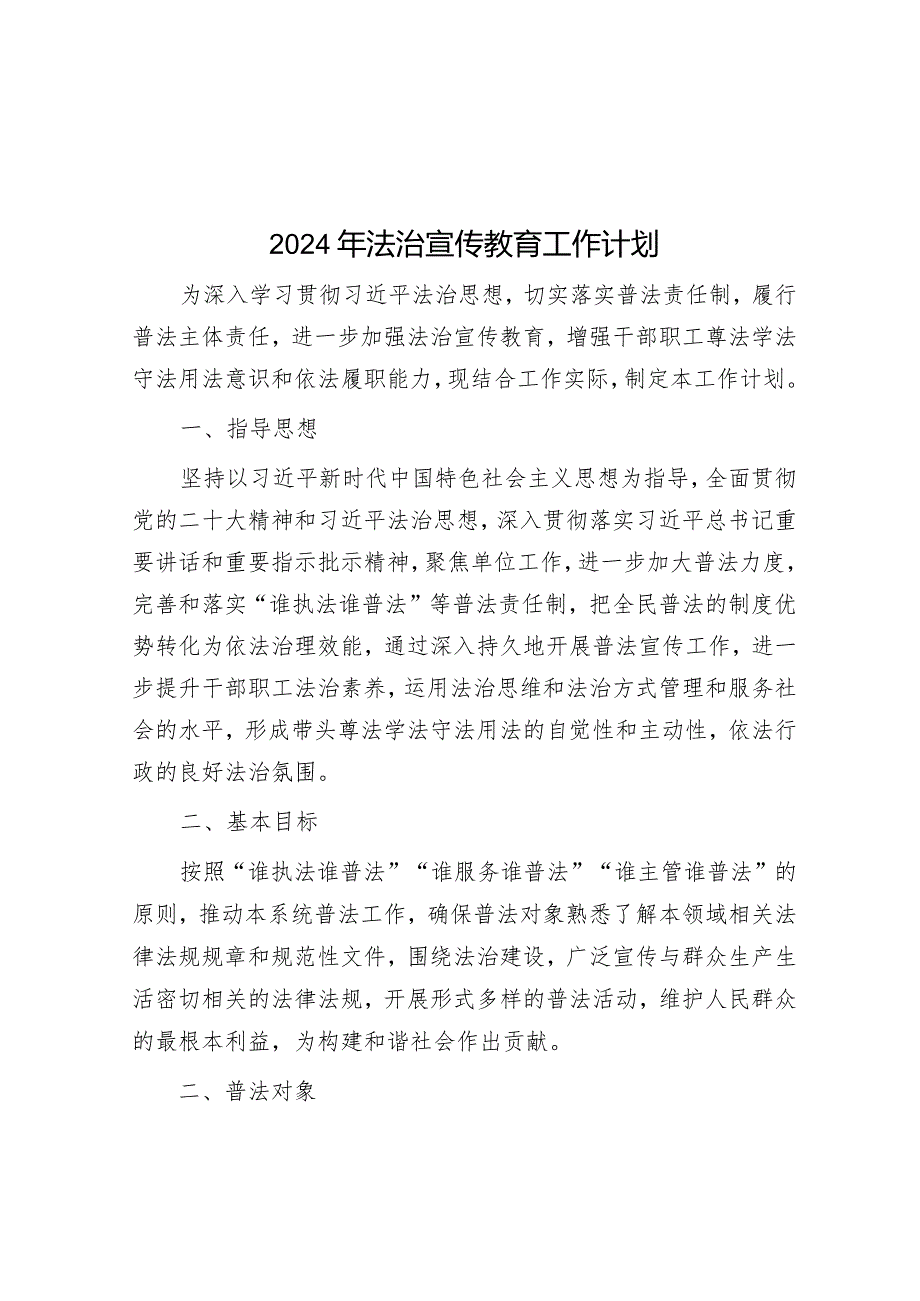 2024年法治宣传教育工作计划

为深入学习贯彻习近平法治思想，切实落实普法责任制，履行普法主体责任，进一步加强法治宣传教育，增强干部职工尊法学法守法用法意识和依法履职能力，现结合工作实际，制定本工作计划。

一、指导思想

坚持以习近平新时代中国特色社会主义思想为指导，全面贯彻党的二十大精神和习近平法治思想，深入贯彻落实习近平总书记重要讲话和重要指示批示精神，聚焦单位工作，进一步加大普法力度，完善和落实“谁执法谁普法”等普法责任制，把全民普法的制度优势转化为依法治理效能，通过深入持久地开展普法宣传工作，进一步提升干部职工法治素养，运用法治思维和法治方式管理和服务社会的水平，形成带头尊法学法守法用法的自觉性和主动性，依法行政的良好法治氛围。

二、基本目标

按照“谁执法谁普法”“谁服务谁普法”“谁主管谁普法”的原则，推动本系统普法工作，确保普法对象熟悉了解本领域相关法律法规规章和规范性文件，围绕法治建设，广泛宣传与群众生产生活密切相关的法律法规，开展形式多样的普法活动，维护人民群众的最根本利益，为构建和谐社会作出贡献。

二、普法对象